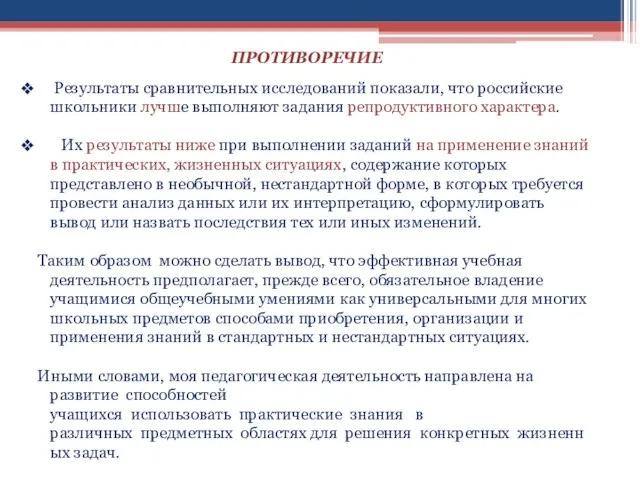 ПРОТИВОРЕЧИЕ

❖ Результаты сравнительных исследований показали, что российские школьники лучше выполняют задания репродуктивного характера.

❖ Их результаты ниже при выполнении заданий на применение знаний в практических, жизненных ситуациях, содержание которых представлено в необычной, нестандартной форме, в которых требуется провести анализ данных или их интерпретацию, сформулировать вывод или назвать последствия тех или иных изменений.

Таким образом можно сделать вывод, что эффективная учебная деятельность предполагает, прежде всего, обязательное владение учащимися общеучебными умениями как универсальными для многих школьных предметов способами приобретения, организации и применения знаний в стандартных и нестандартных ситуациях.

Иными словами, моя педагогическая деятельность направлена на развитие способностей учащихся использовать практические знания в различных предметных областях для решения конкретных жизненн ых задач.